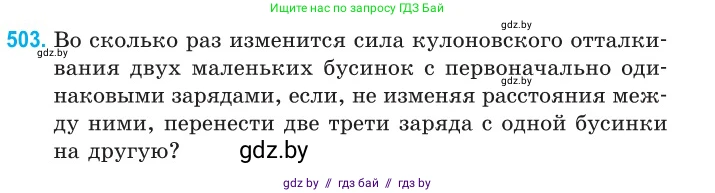 Ищите нас по запросу ГДЗ Бай

gdz.by

503. Во сколько раз изменится сила кулоновского отталкивания двух маленьких бусинок с первоначально одинаковыми зарядами, если, не изменяя расстояния между ними, перенести две трети заряда с одной бусинки на другую?

gdz.by

gdz.by

gdz.by

gdz by // гдз бай // гдз by